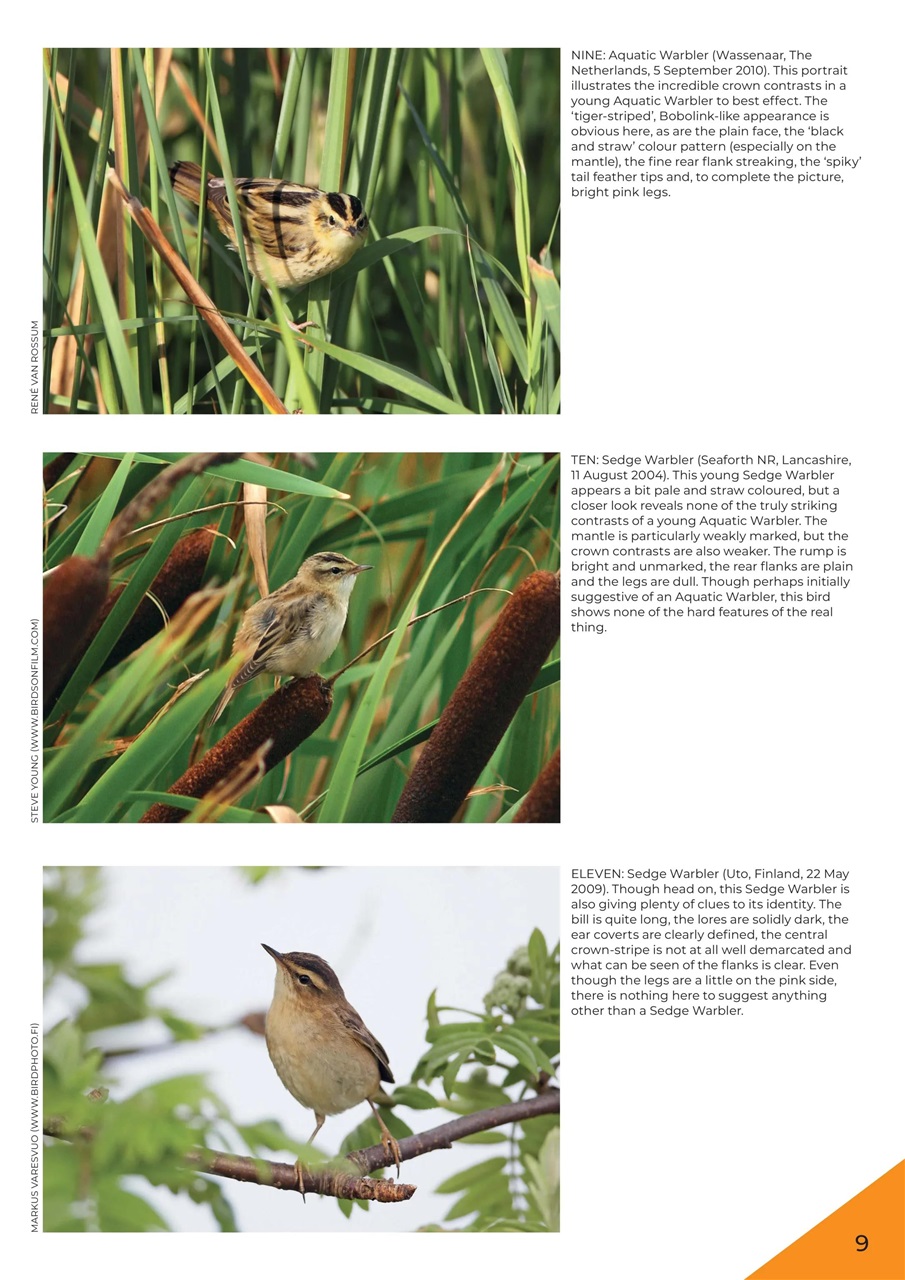 RENE VAN ROSSUM

NINE: Aquatic Warbler (Wassenaar, The Netherlands, 5 September 2010). This portrait illustrates the incredible crown contrasts in a young Aquatic Warbler to best effect. The 'tiger-striped', Bobolink-like appearance is obvious here, as are the plain face, the 'black and straw' colour pattern (especially on the mantle), the fine rear flank streaking, the 'spiky' tail feather tips and, to complete the picture, bright pink legs.

STEVE YOUNG (WWW.BIRDSONFILM.COM)

TEN: Sedge Warbler (Seaforth NR, Lancashire, 11 August 2004). This young Sedge Warbler appears a bit pale and straw coloured, but a closer look reveals none of the truly striking contrasts of a young Aquatic Warbler. The mantle is particularly weakly marked, but the crown contrasts are also weaker. The rump is bright and unmarked, the rear flanks are plain and the legs are dull. Though perhaps initially suggestive of an Aquatic Warbler, this bird shows none of the hard features of the real thing.

MARKUS VARESVUO (WWW.BIRDPHOTO.FI)

ELEVEN: Sedge Warbler (Uto, Finland, 22 May 2009). Though head on, this Sedge Warbler is also giving plenty of clues to its identity. The bill is quite long, the lores are solidly dark, the ear coverts are clearly defined, the central crown-stripe is not at all well demarcated and what can be seen of the flanks is clear. Even though the legs are a little on the pink side, there is nothing here to suggest anything other than a Sedge Warbler.

9